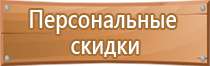 Персональные скидки